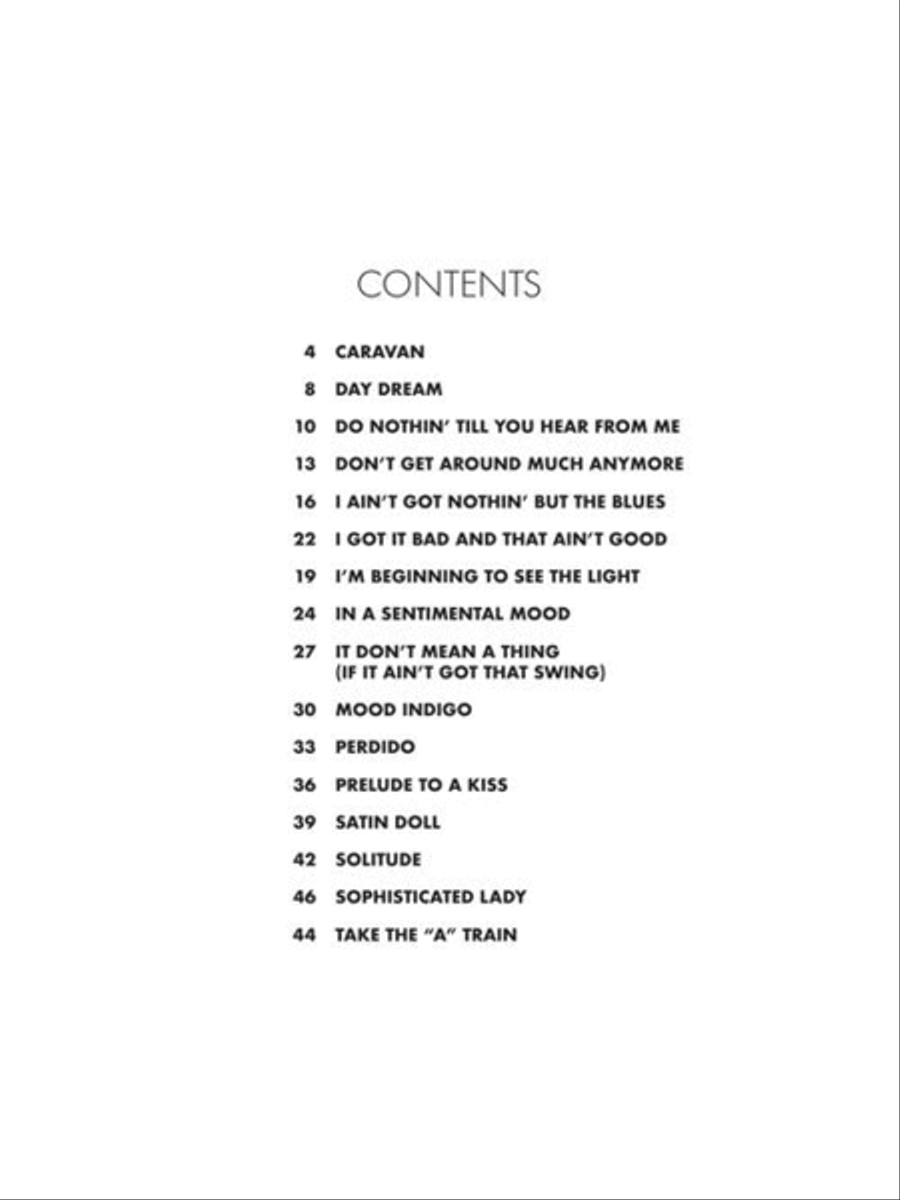 CONTENTS

4 CARAVAN

8 DAY DREAM

10 DO NOTHIN' TILL YOU HEAR FROM ME

13 DON'T GET AROUND MUCH ANYMORE

16 I AIN'T GOT NOTHIN' BUT THE BLUES

22 I GOT IT BAD AND THAT AIN'T GOOD

19 I'M BEGINNING TO SEE THE LIGHT

24 IN A SENTIMENTAL MOOD

27 IT DON'T MEAN A THING (IF IT AIN'T GOT THAT SWING)

30 MOOD INDIGO

33 PERDIDO

36 PRELUDE TO A KISS

39 SATIN DOLL

42 SOLITUDE

46 SOPHISTICATED LADY

44 TAKE THE "A" TRAIN